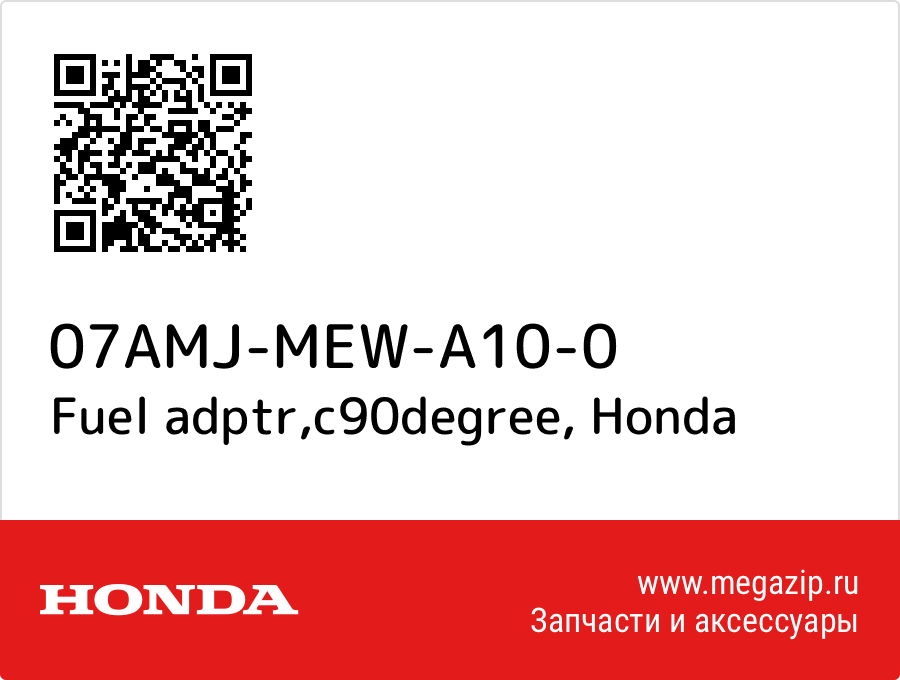 07AMJ-MEW-A10-0
Fuel adptr,c90degree, Honda

HONDA

www.megazip.ru
Запчасти и аксессуары